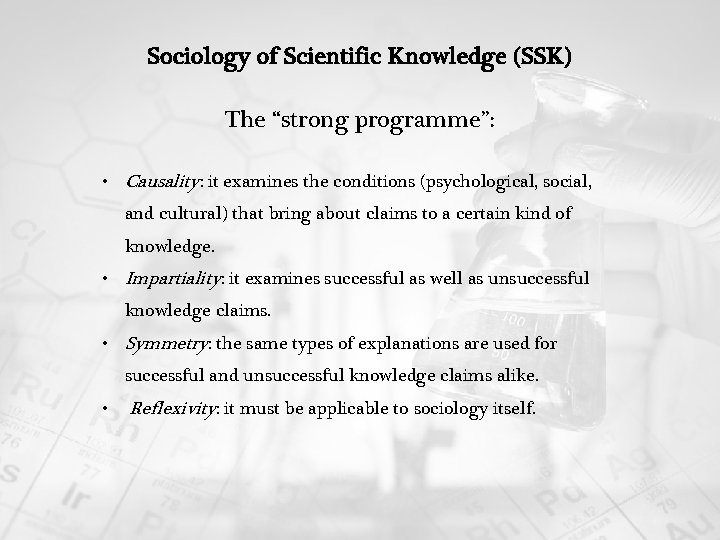 Sociology of Scientific Knowledge (SSK)

The “strong programme”:

• Causality: it examines the conditions (psychological, social, and cultural) that bring about claims to a certain kind of knowledge.
• Impartiality: it examines successful as well as unsuccessful knowledge claims.
• Symmetry: the same types of explanations are used for successful and unsuccessful knowledge claims alike.
• Reflexivity: it must be applicable to sociology itself.